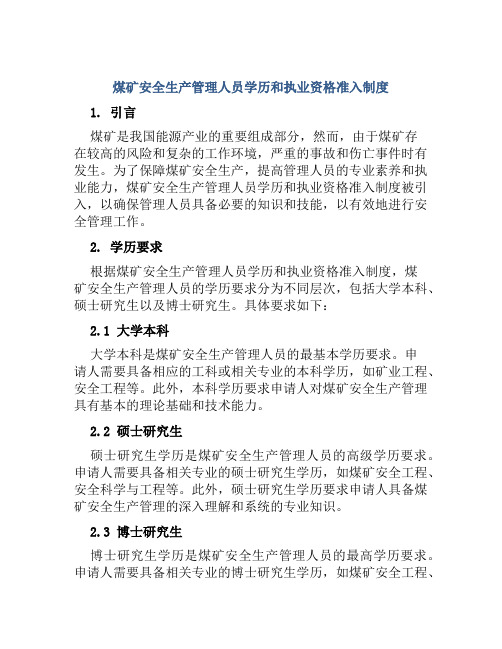 煤矿安全生产管理人员学历和执业资格准入制度

1. 引言

煤矿是我国能源产业的重要组成部分，然而，由于煤矿存在较高的风险和复杂的工作环境，严重的事故和伤亡事件时有发生。为了保障煤矿安全生产，提高管理人员的专业素养和执业能力，煤矿安全生产管理人员学历和执业资格准入制度被引入，以确保管理人员具备必要的知识和技能，以有效地进行安全管理工作。

2. 学历要求

根据煤矿安全生产管理人员学历和执业资格准入制度，煤矿安全生产管理人员的学历要求分为不同层次，包括大学本科、硕士研究生以及博士研究生。具体要求如下：

2.1 大学本科

大学本科是煤矿安全生产管理人员的最基本学历要求。申请人需要具备相应的工科或相关专业的本科学历，如矿业工程、安全工程等。此外，本科学历要求申请人对煤矿安全生产管理具有基本的理论基础和技术能力。

2.2 硕士研究生

硕士研究生学历是煤矿安全生产管理人员的高级学历要求。申请人需要具备相关专业的硕士研究生学历，如煤矿安全工程、安全科学与工程等。此外，硕士研究生学历要求申请人具备煤矿安全生产管理的深入理解和系统的专业知识。

2.3 博士研究生

博士研究生学历是煤矿安全生产管理人员的最高学历要求。申请人需要具备相关专业的博士研究生学历，如煤矿安全工程、